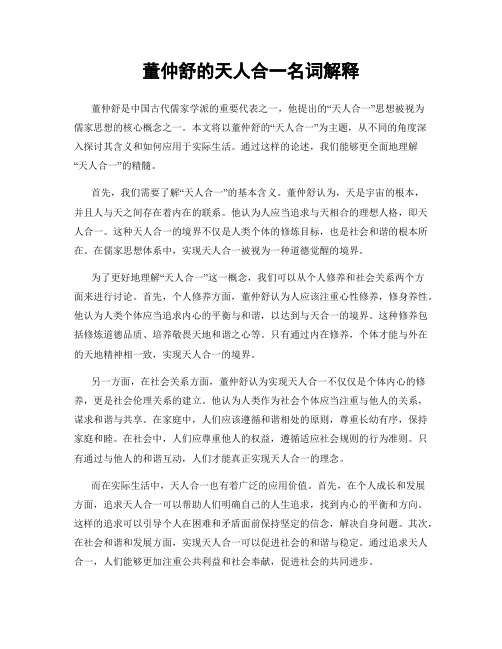 董仲舒的天人合一名词解释

董仲舒是中国古代儒家学派的重要代表之一，他提出的“天人合一”思想被视为儒家思想的核心概念之一。本文将以董仲舒的“天人合一”为主题，从不同的角度深入探讨其含义和如何应用于实际生活。通过这样的论述，我们能够更全面地理解“天人合一”的精髓。

首先，我们需要了解“天人合一”的基本含义。董仲舒认为，天是宇宙的根本，并且人与天之间存在着内在的联系。他认为人应当追求与天相合的理想人格，即天人合一。这种天人合一的境界不仅是人类个体的修炼目标，也是社会和谐的根本所在。在儒家思想体系中，实现天人合一被视为一种道德觉醒的境界。

为了更好地理解“天人合一”这一概念，我们可以从个人修养和社会关系两个方面来进行讨论。首先，个人修养方面，董仲舒认为人应该注重心性修养，修身养性。他认为人类个体应当追求内心的平衡与和谐，以达到与天合一的境界。这种修养包括修炼道德品质、培养敬畏天地和谐之心等。只有通过内在修养，个体才能与外在的天地精神相一致，实现天人合一的境界。

另一方面，在社会关系方面，董仲舒认为实现天人合一不仅仅是个体内心的修养，更是社会伦理关系的建立。他认为人类作为社会个体应当注重与他人的关系，谋求和谐与共享。在家庭中，人们应该遵循和谐相处的原则，尊重长幼有序，保持家庭和睦。在社会中，人们应尊重他人的权益，遵循适应社会规则的行为准则。只有通过与他人的和谐互动，人们才能真正实现天人合一的理念。

而在实际生活中，天人合一也有着广泛的应用价值。首先，在个人成长和发展方面，追求天人合一可以帮助人们明确自己的人生追求，找到内心的平衡和方向。这样的追求可以引导个人在困难和矛盾面前保持坚定的信念，解决自身问题。其次，在社会和谐和发展方面，实现天人合一可以促进社会的和谐与稳定。通过追求天人合一，人们能够更加注重公共利益和社会奉献，促进社会的共同进步。